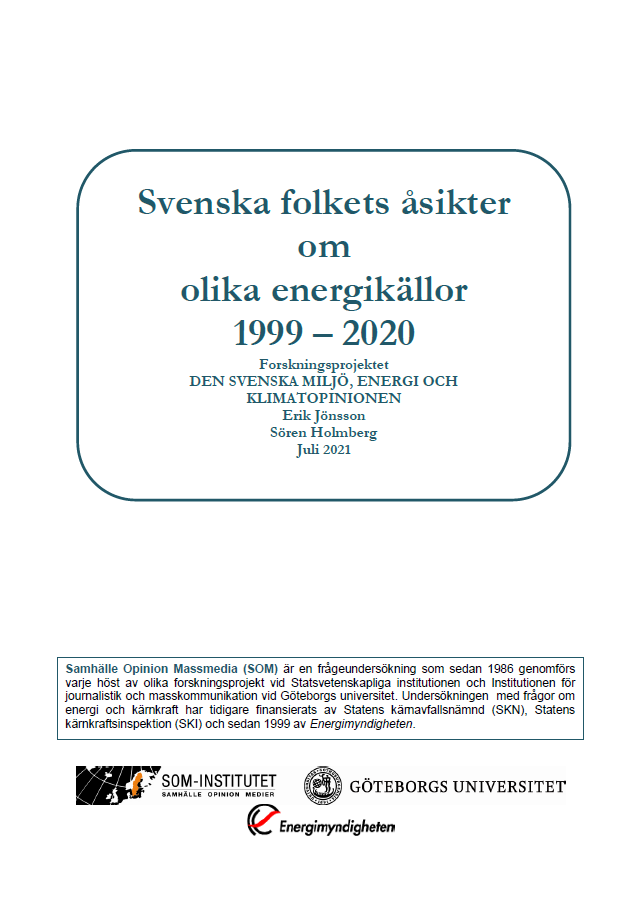 Svenska folkets åsikter om olika energikällor 1999 – 2020

Forskningsprojektet
DEN SVENSKA MILJÖ, ENERGI OCH KLIMATOPINIONEN
Erik Jönsson
Sören Holmberg
Juli 2021

Samhälle Opinion Massmedia (SOM) är en frågeundersökning som sedan 1986 genomförs varje höst av olika forskningsprojekt vid Statsvetenskapliga institutionen och Institutionen för journalistik och masskommunikation vid Göteborgs universitet. Undersökningen med frågor om energi och kärnkraft har tidigare finansierats av Statens kärnavfallsnämnd (SKN), Statens kärnkraftsinspektion (SKI) och sedan 1999 av Energimyndigheten.

SOM-INSTITUTET
SAMHÄLLE OPINION MEDIER

GÖTEBORGS UNIVERSITET

Energimyndigheten